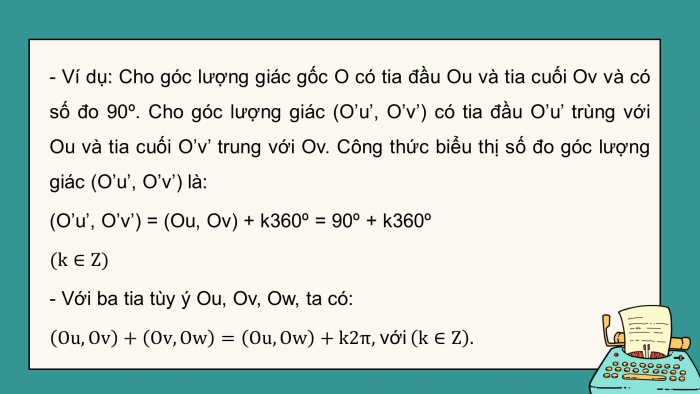 - Ví dụ: Cho góc lượng giác gốc O có tia đầu Ou và tia cuối Ov và có số đo 90º. Cho góc lượng giác (O'u', O'v') có tia đầu O'u' trùng với Ou và tia cuối O'v' trung với Ov. Công thức biểu thị số đo góc lượng giác (O'u', O'v') là:

(O'u', O'v') = (Ou, Ov) + k360º = 90º + k360º

$(k \in Z)$

- Với ba tia tùy ý Ou, Ov, Ow, ta có:

$(Ou, Ov) + (Ov, Ow) = (Ou, Ow) + k2\pi$, với $(k \in Z)$.